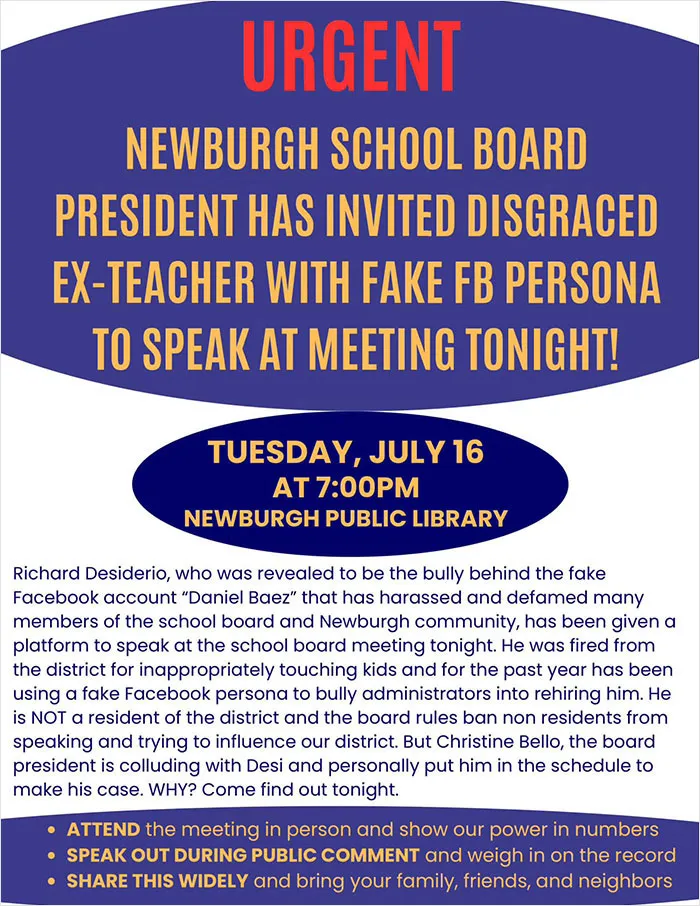 URGENT

NEWBURGH SCHOOL BOARD PRESIDENT HAS INVITED DISGRACED EX-TEACHER WITH FAKE FB PERSONA TO SPEAK AT MEETING TONIGHT!

TUESDAY, JULY 16
AT 7:00PM
NEWBURGH PUBLIC LIBRARY

Richard Desiderio, who was revealed to be the bully behind the fake Facebook account "Daniel Baez" that has harassed and defamed many members of the school board and Newburgh community, has been given a platform to speak at the school board meeting tonight. He was fired from the district for inappropriately touching kids and for the past year has been using a fake Facebook persona to bully administrators into rehiring him. He is NOT a resident of the district and the board rules ban non residents from speaking and trying to influence our district. But Christine Bello, the board president is colluding with Desi and personally put him in the schedule to make his case. WHY? Come find out tonight.

• ATTEND the meeting in person and show our power in numbers
• SPEAK OUT DURING PUBLIC COMMENT and weigh in on the record
• SHARE THIS WIDELY and bring your family, friends, and neighbors